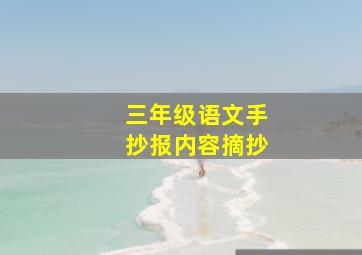 三年级语文手抄报内容摘抄